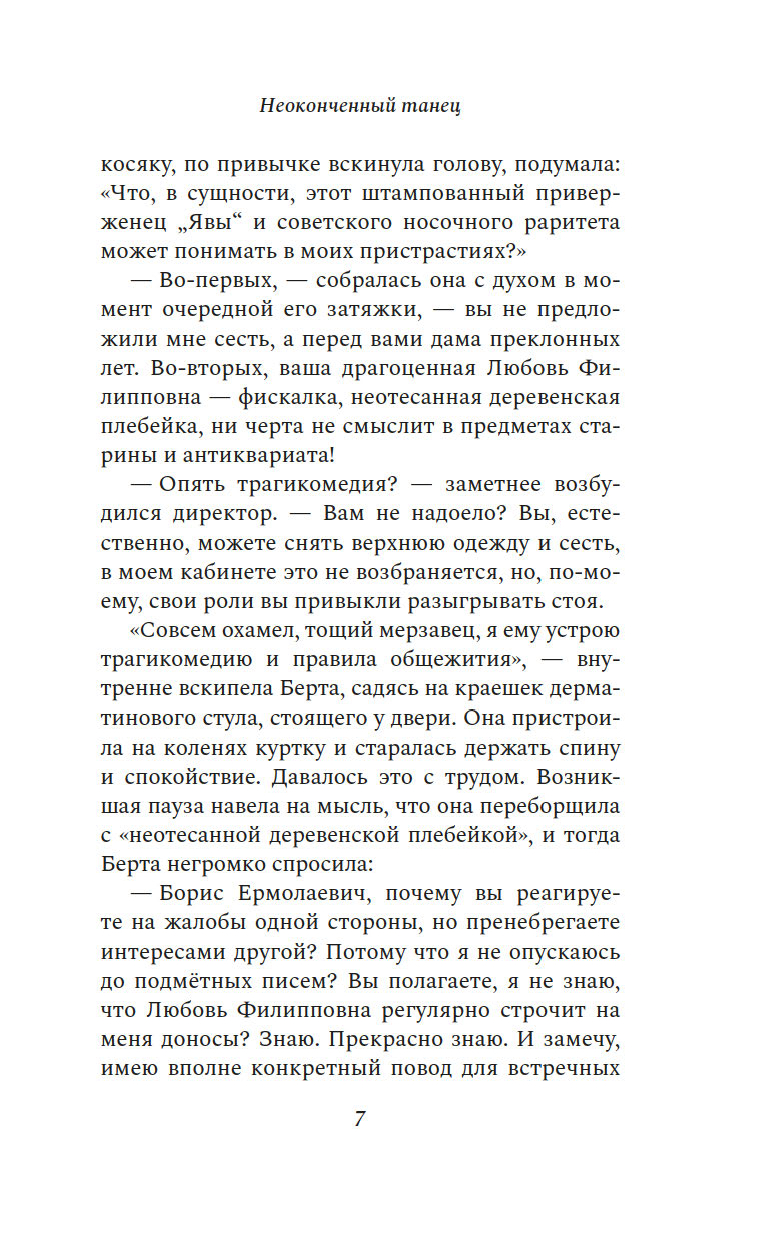 Неоконченный танец

косяку, по привычке вскинула голову, подумала: «Что, в сущности, этот штампованный приверженец „Явы“ и советского носочного раритета может понимать в моих пристрастиях?»

— Во-первых, — собралась она с духом в момент очередной его затяжки, — вы не предложили мне сесть, а перед вами дама преклонных лет. Во-вторых, ваша драгоценная Любовь Филипповна — фискалка, неотесанная деревенская плебейка, ни черта не смыслит в предметах старины и антиквариата!

— Опять трагикомедия? — заметнее возбудился директор. — Вам не надоело? Вы, естественно, можете снять верхнюю одежду и сесть, в моем кабинете это не возбраняется, но, по-моему, свои роли вы привыкли разыгрывать стоя.

«Совсем охамел, тощий мерзавец, я ему устрою трагикомедию и правила общежития», — внутренне вскипела Берта, садясь на краешек дерматинового стула, стоящего у двери. Она пристроила на коленях куртку и старалась держать спину и спокойствие. Давалось это с трудом. Возникшая пауза навела на мысль, что она переборщила с «неотесанной деревенской плебейкой», и тогда Берта негромко спросила:

— Борис Ермолаевич, почему вы реагируете на жалобы одной стороны, но пренебрегаете интересами другой? Потому что я не опускаюсь до подмётных писем? Вы полагаете, я не знаю, что Любовь Филипповна регулярно строчит на меня доносы? Знаю. Прекрасно знаю. И замечу, имею вполне конкретный повод для встречных

7